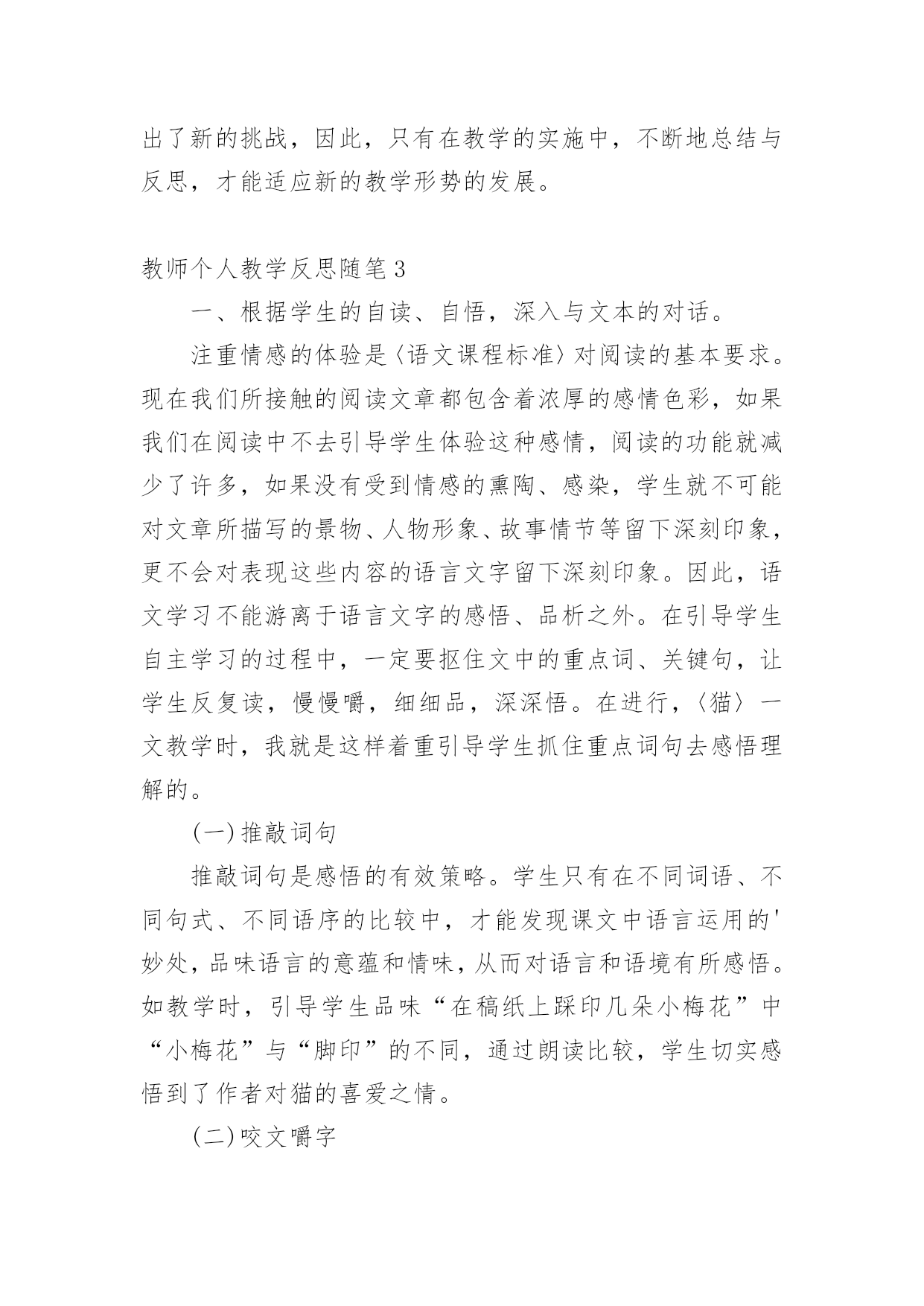 出了新的挑战，因此，只有在教学的实施中，不断地总结与反思，才能适应新的教学形势的发展。

教师个人教学反思随笔3

一、根据学生的自读、自悟，深入与文本的对话。

注重情感的体验是〈语文课程标准〉对阅读的基本要求。现在我们所接触的阅读文章都包含着浓厚的感情色彩，如果我们在阅读中不去引导学生体验这种感情，阅读的功能就减少了许多，如果没有受到情感的熏陶、感染，学生就不可能对文章所描写的景物、人物形象、故事情节等留下深刻印象，更不会对表现这些内容的语言文字留下深刻印象。因此，语文学习不能游离于语言文字的感悟、品析之外。在引导学生自主学习的过程中，一定要抠住文中的重点词、关键句，让学生反复读，慢慢嚼，细细品，深深悟。在进行，〈猫〉一文教学时，我就是这样着重引导学生抓住重点词句去感悟理解的。

(一)推敲词句

推敲词句是感悟的有效策略。学生只有在不同词语、不同句式、不同语序的比较中，才能发现课文中语言运用的'妙处，品味语言的意蕴和情味，从而对语言和语境有所感悟。如教学时，引导学生品味“在稿纸上踩印几朵小梅花”中“小梅花”与“脚印”的不同，通过朗读比较，学生切实感悟到了作者对猫的喜爱之情。

(二)咬文嚼字